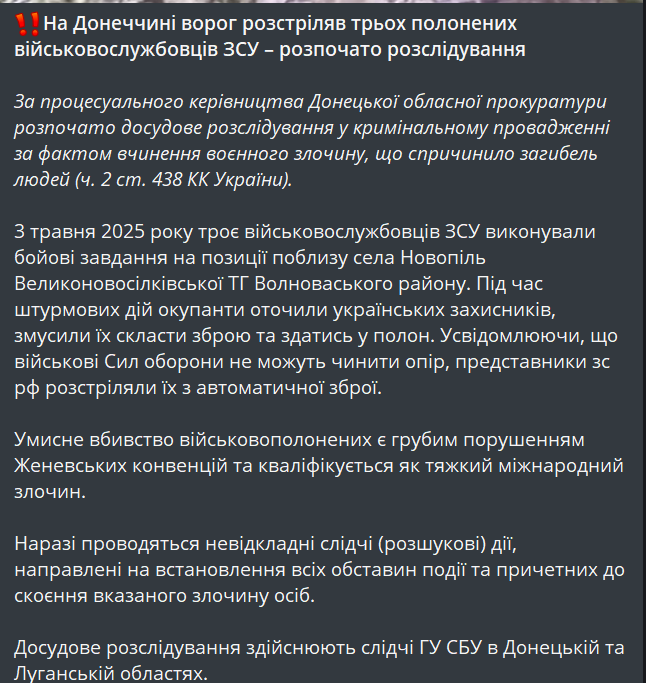 ‼️На Донеччині ворог розстріляв трьох полонених військовослужбовців ЗСУ – розпочато розслідування

За процесуального керівництва Донецької обласної прокуратури розпочато досудове розслідування у кримінальному провадженні за фактом вчинення воєнного злочину, що спричинило загибель людей (ч. 2 ст. 438 КК України).

3 травня 2025 року троє військовослужбовців ЗСУ виконували бойові завдання на позиції поблизу села Новопіль Великоновосілківської ТГ Волноваського району. Під час штурмових дій окупанти оточили українських захисників, змусили їх скласти зброю та здатись у полон. Усвідомлюючи, що військові Сил оборони не можуть чинити опір, представники зс рф розстріляли їх з автоматичної зброї.

Умисне вбивство військовополонених є грубим порушенням Женевських конвенцій та кваліфікується як тяжкий міжнародний злочин.

Наразі проводяться невідкладні слідчі (розшукові) дії, направлені на встановлення всіх обставин події та причетних до скоєння вказаного злочину осіб.

Досудове розслідування здійснюють слідчі ГУ СБУ в Донецькій та Луганській областях.